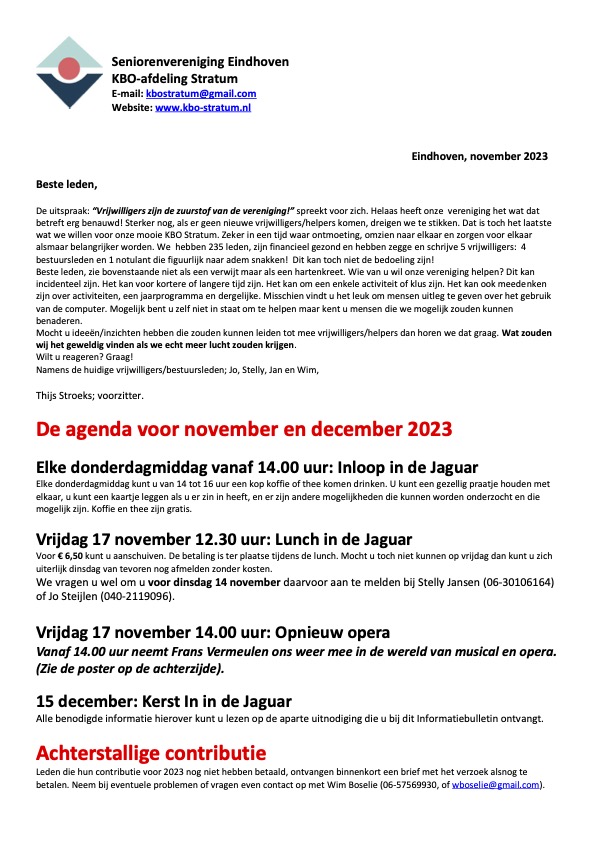 Seniorenvereniging Eindhoven
KBO-afdeling Stratum
E-mail: kbostratum@gmail.com
Website: www.kbo-stratum.nl

Eindhoven, november 2023

Beste leden,

De uitspraak: "Vrijwilligers zijn de zuurstof van de vereniging!" spreekt voor zich. Helaas heeft onze vereniging het wat dat betreft erg benauwd! Sterker nog, als er geen nieuwe vrijwilligers/helpers komen, dreigen we te stikken. Dat is toch het laatste wat we willen voor onze mooie KBO Stratum. Zeker in een tijd waar ontmoeting, omzien naar elkaar en zorgen voor elkaar alsmaar belangrijker worden. We hebben 235 leden, zijn financieel gezond en hebben zegge en schrijve 5 vrijwilligers: 4 bestuursleden en 1 notulant die figuurlijk naar adem snakken! Dit kan toch niet de bedoeling zijn!
Beste leden, zie bovenstaande niet als een verwijt maar als een hartenkreet. Wie van u wil onze vereniging helpen? Dit kan incidenteel zijn. Het kan voor kortere of langere tijd zijn. Het kan om een enkele activiteit of klus zijn. Het kan ook meedenken zijn over activiteiten, een jaarprogramma en dergelijke. Misschien vindt u het leuk om mensen uitleg te geven over het gebruik van de computer. Mogelijk bent u zelf niet in staat om te helpen maar kent u mensen die we mogelijk zouden kunnen benaderen.
Mocht u ideeën/inzichten hebben die zouden kunnen leiden tot mee vrijwilligers/helpers dan horen we dat graag. Wat zouden wij het geweldig vinden als we echt meer lucht zouden krijgen.
Wilt u reageren? Graag!
Namens de huidige vrijwilligers/bestuursleden; Jo, Stelly, Jan en Wim,

Thijs Stroeks; voorzitter.

De agenda voor november en december 2023

Elke donderdagmiddag vanaf 14.00 uur: Inloop in de Jaguar
Elke donderdagmiddag kunt u van 14 tot 16 uur een kop koffie of thee komen drinken. U kunt een gezellig praatje houden met elkaar, u kunt een kaartje leggen als u er zin in heeft, en er zijn andere mogelijkheden die kunnen worden onderzocht en die mogelijk zijn. Koffie en thee zijn gratis.

Vrijdag 17 november 12.30 uur: Lunch in de Jaguar
Voor € 6,50 kunt u aanschuiven. De betaling is ter plaatse tijdens de lunch. Mocht u toch niet kunnen op vrijdag dan kunt u zich uiterlijk dinsdag van tevoren nog afmelden zonder kosten.
We vragen u wel om u voor dinsdag 14 november daarvoor aan te melden bij Stelly Jansen (06-30106164) of Jo Steijlen (040-2119096).

Vrijdag 17 november 14.00 uur: Opnieuw opera
Vanaf 14.00 uur neemt Frans Vermeulen ons weer mee in de wereld van musical en opera. (Zie de poster op de achterzijde).

15 december: Kerst In in de Jaguar
Alle benodigde informatie hierover kunt u lezen op de aparte uitnodiging die u bij dit Informatiebulletin ontvangt.

Achterstallige contributie
Leden die hun contributie voor 2023 nog niet hebben betaald, ontvangen binnenkort een brief met het verzoek alsnog te betalen. Neem bij eventuele problemen of vragen even contact op met Wim Boselie (06-57569930, of wboselie@gmail.com).